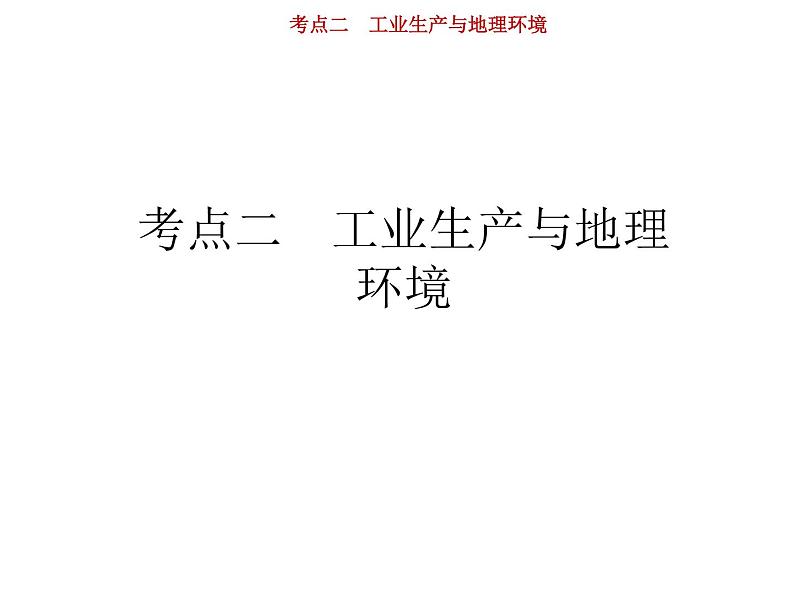 考点二　工业生产与地理环境

考点二　工业生产与地理环境